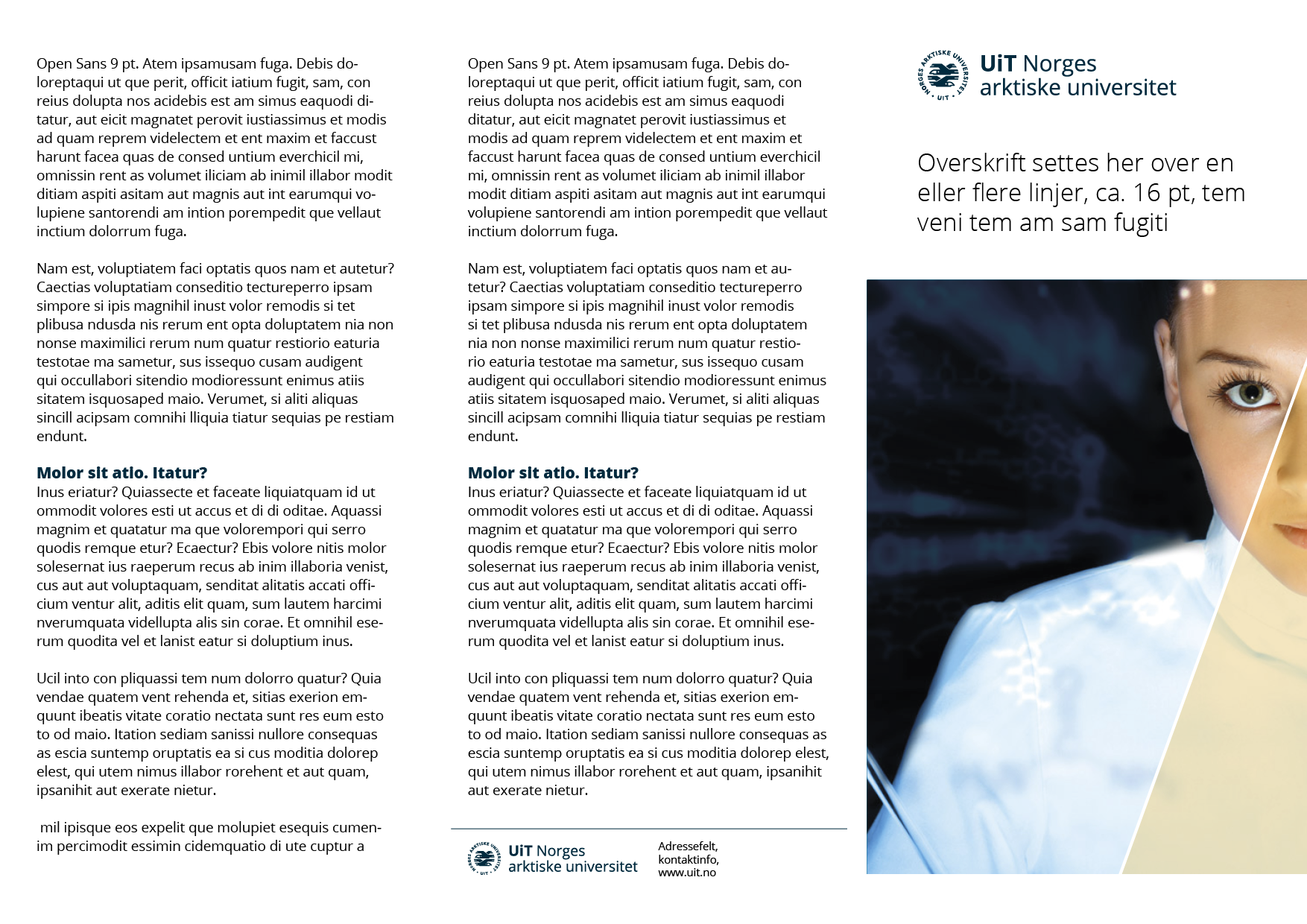 Open Sans 9 pt. Atem ipsamusam fuga. Debis doloreptaqui ut que perit, officit iatium fugit, sam, con reius dolupta nos acidebis est am simus eaquodi ditatur, aut eicit magnatet perovit iustiassimus et modis ad quam reprem videlectem et ent maxim et faccust harunt facea quas de consed untium everchicil mi, omnissin rent as volumet iliciam ab inimil illabor modit ditiam aspiti asitam aut magnis aut int earumqui volupiene santorendi am intion porempedit que vellaut inctium dolorrum fuga.

Nam est, voluptiatem faci optatis quos nam et autetur? Caectias voluptatiam conseditio tectureperro ipsam simpore si ipis magnihil inust volor remodis si tet plibusa ndusda nis rerum ent opta doluptatem nia non nonse maximilici rerum num quatur restiorio eaturia testotae ma sametur, sus issequo cusam audigent qui occullabori sitendio modioressunt enimus atiis sitatem isquosaped maio. Verumet, si aliti aliquas sincill acipsam comnihi lliquia tiatur sequias pe restiam endunt.

Molor sit atio. Itatur?
Inus eriatur? Quiassecte et faceate liquiatquam id ut ommodit volores esti ut accus et di di oditae. Aquassi magnim et quatatur ma que volorempori qui serro quodis remque etur? Ecaectur? Ebis volore nitis molor solesernat ius raeperum recus ab inim illaboria venist, cus aut aut voluptaquam, senditat alitatis accati officium ventur alit, aditis elit quam, sum lautem harcimi nverumquata videllupta alis sin corae. Et omnihil eserum quodita vel et lanist eatur si doluptium inus.

Ucil into con pliquassi tem num dolorro quatur? Quia vendae quatem vent rehenda et, sitias exerion emquunt ibeatis vitate coratio nectata sunt res eum esto to od maio. Itation sediam sanissi nullore consequas as escia suntemp oruptatis ea si cus moditia dolorep elest, qui utem nimus illabor rorehent et aut quam, ipsanihit aut exerate nietur.

mil ipisque eos expelit que molupiet esequis cumenim percimodit essimin cidemquatio di ute cuptur a

Open Sans 9 pt. Atem ipsamusam fuga. Debis doloreptaqui ut que perit, officit iatium fugit, sam, con reius dolupta nos acidebis est am simus eaquodi ditatur, aut eicit magnatet perovit iustiassimus et modis ad quam reprem videlectem et ent maxim et faccust harunt facea quas de consed untium everchicil mi, omnissin rent as volumet iliciam ab inimil illabor modit ditiam aspiti asitam aut magnis aut int earumqui volupiene santorendi am intion porempedit que vellaut inctium dolorrum fuga.

Nam est, voluptiatem faci optatis quos nam et autetur? Caectias voluptatiam conseditio tectureperro ipsam simpore si ipis magnihil inust volor remodis si tet plibusa ndusda nis rerum ent opta doluptatem nia non nonse maximilici rerum num quatur restiorio eaturia testotae ma sametur, sus issequo cusam audigent qui occullabori sitendio modioressunt enimus atiis sitatem isquosaped maio. Verumet, si aliti aliquas sincill acipsam comnihi lliquia tiatur sequias pe restiam endunt.

Molor sit atio. Itatur?
Inus eriatur? Quiassecte et faceate liquiatquam id ut ommodit volores esti ut accus et di di oditae. Aquassi magnim et quatatur ma que volorempori qui serro quodis remque etur? Ecaectur? Ebis volore nitis molor solesernat ius raeperum recus ab inim illaboria venist, cus aut aut voluptaquam, senditat alitatis accati officium ventur alit, aditis elit quam, sum lautem harcimi nverumquata videllupta alis sin corae. Et omnihil eserum quodita vel et lanist eatur si doluptium inus.

Ucil into con pliquassi tem num dolorro quatur? Quia vendae quatem vent rehenda et, sitias exerion emquunt ibeatis vitate coratio nectata sunt res eum esto to od maio. Itation sediam sanissi nullore consequas as escia suntemp oruptatis ea si cus moditia dolorep elest, qui utem nimus illabor rorehent et aut quam, ipsanihit aut exerate nietur.

NORGES ARKTISKE UNIVERSITET · UIT ·
UiT Norges arktiske universitet

Adressefelt,
kontaktinfo,
www.uit.no

NORGES ARKTISKE UNIVERSITET · UIT ·
UiT Norges arktiske universitet

Overskrift settes her over en eller flere linjer, ca. 16 pt, tem veni tem am sam fugiti